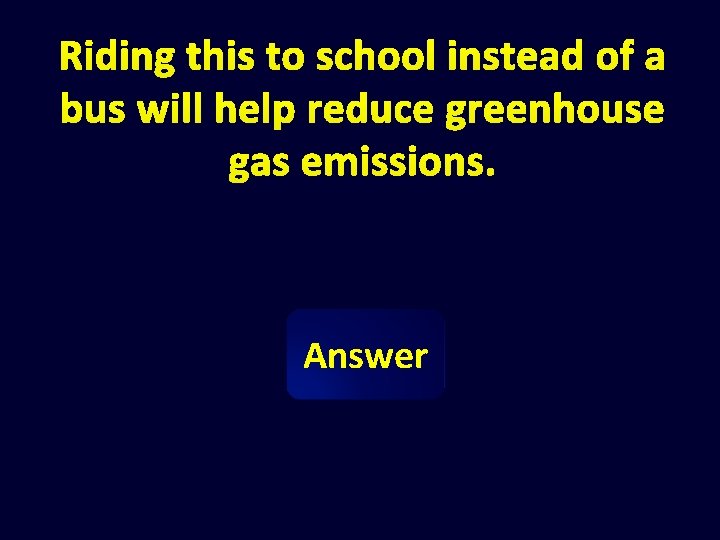 Riding this to school instead of a bus will help reduce greenhouse gas emissions.

Answer